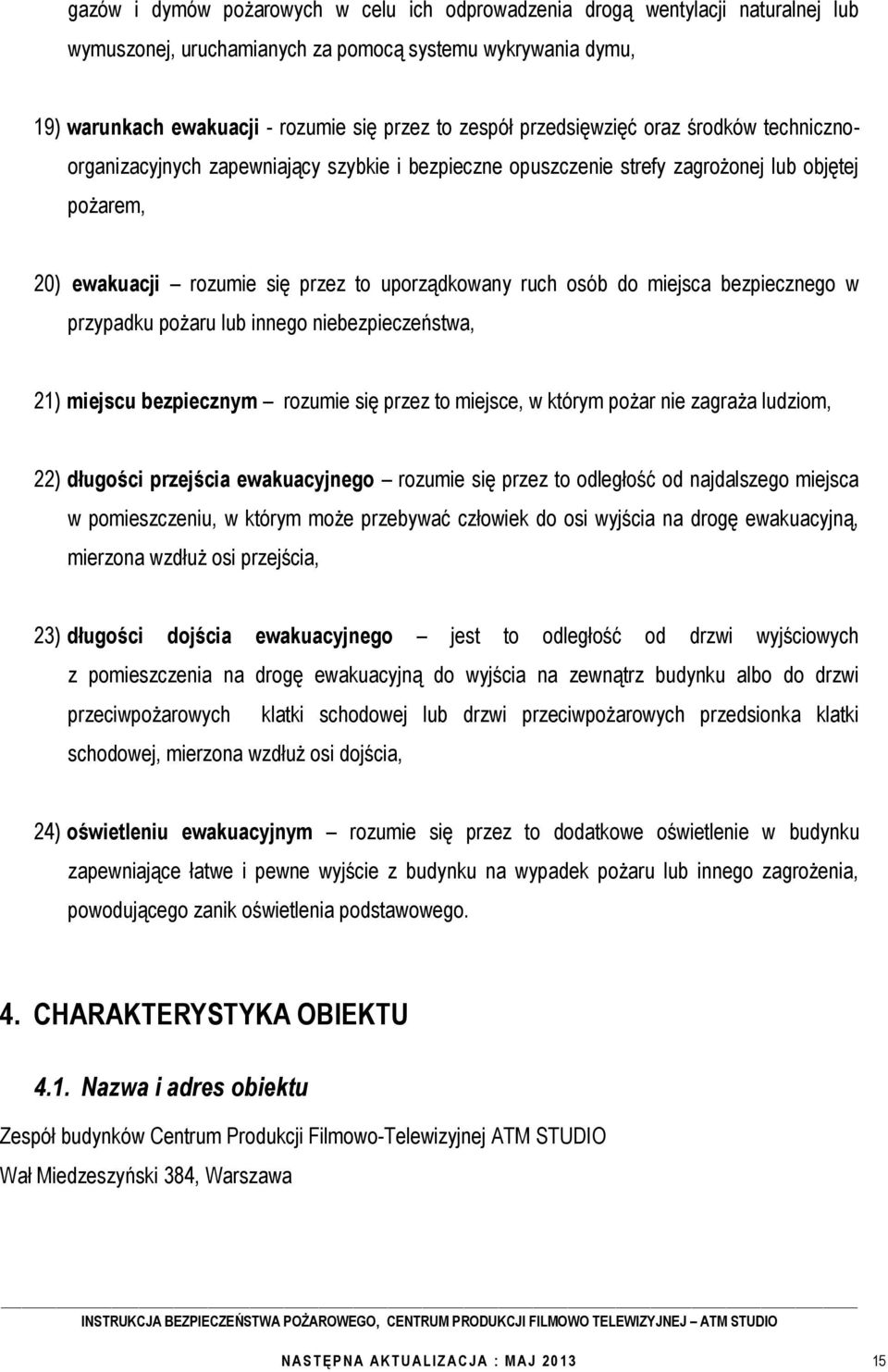 gazów i dymów pożarowych w celu ich odprowadzenia drogą wentylacji naturalnej lub wymuszonej, uruchamianych za pomocą systemu wykrywania dymu,

19) warunkach ewakuacji - rozumie się przez to zespół przedsięwzięć oraz środków techniczno-organizacyjnych zapewniający szybkie i bezpieczne opuszczenie strefy zagrożonej lub objętej pożarem,

20) ewakuacji – rozumie się przez to uporządkowany ruch osób do miejsca bezpiecznego w przypadku pożaru lub innego niebezpieczeństwa,

21) miejscu bezpiecznym – rozumie się przez to miejsce, w którym pożar nie zagraża ludziom,

22) długości przejścia ewakuacyjnego – rozumie się przez to odległość od najdalszego miejsca w pomieszczeniu, w którym może przebywać człowiek do osi wyjścia na drogę ewakuacyjną, mierzona wzdłuż osi przejścia,

23) długości dojścia ewakuacyjnego – jest to odległość od drzwi wyjściowych z pomieszczenia na drogę ewakuacyjną do wyjścia na zewnątrz budynku albo do drzwi przeciwpożarowych klatki schodowej lub drzwi przeciwpożarowych przedsionka klatki schodowej, mierzona wzdłuż osi dojścia,

24) oświetleniu ewakuacyjnym – rozumie się przez to dodatkowe oświetlenie w budynku zapewniające łatwe i pewne wyjście z budynku na wypadek pożaru lub innego zagrożenia, powodującego zanik oświetlenia podstawowego.

4. CHARAKTERYSTYKA OBIEKTU

4.1. Nazwa i adres obiektu

Zespół budynków Centrum Produkcji Filmowo-Telewizyjnej ATM STUDIO
Wał Miedzeszyński 384, Warszawa

INSTRUKCJA BEZPIECZEŃSTWA POŻAROWEGO, CENTRUM PRODUKCJI FILMOWO TELEWIZYJNEJ – ATM STUDIO

NASTĘPNA AKTUALIZACJA : MAJ 2013 15